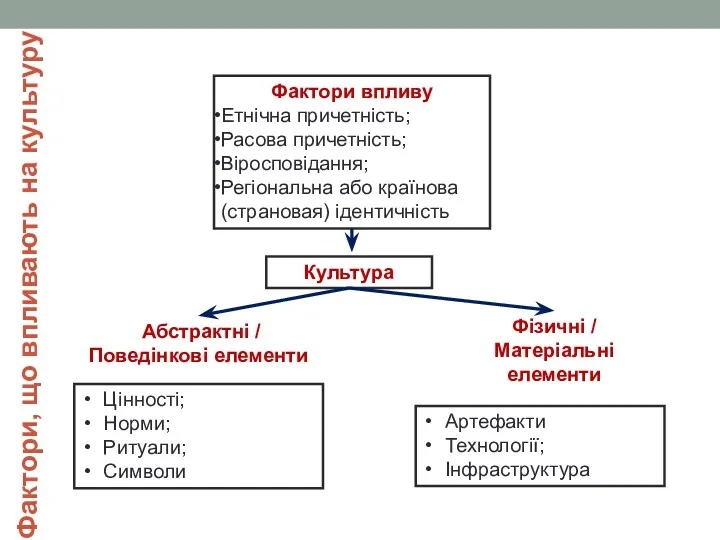 Фактори, що впливають на культуру

Фактори впливу
•Етнічна причетність;
•Расова причетність;
•Віросповідання;
•Регіональна або країнова (страновая) ідентичність

Культура

Абстрактні / Поведінкові елементи

• Цінності;
• Норми;
• Ритуали;
• Символи

Фізичні / Матеріальні елементи

• Артефакти
• Технології;
• Інфраструктура